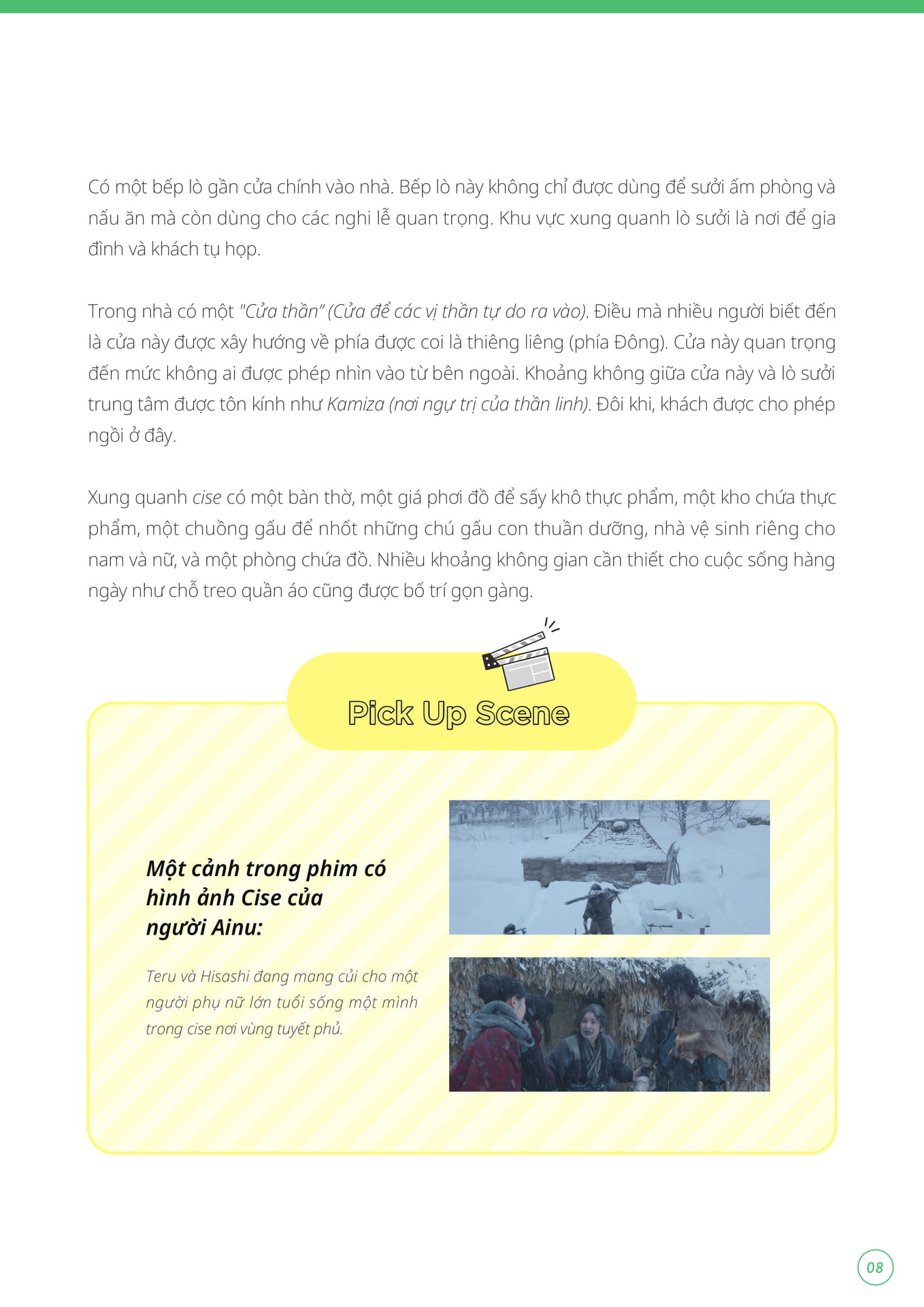 Có một bếp lò gần cửa chính vào nhà. Bếp lò này không chỉ được dùng để sưởi ấm phòng và nấu ăn mà còn dùng cho các nghi lễ quan trọng. Khu vực xung quanh lò sưởi là nơi để gia đình và khách tụ họp.

Trong nhà có một "Cửa thần" (Cửa để các vị thần tự do ra vào). Điều mà nhiều người biết đến là cửa này được xây hướng về phía được coi là thiêng liêng (phía Đông). Cửa này quan trọng đến mức không ai được phép nhìn vào từ bên ngoài. Khoảng không giữa cửa này và lò sưởi trung tâm được tôn kính như Kamiza (nơi ngự trị của thần linh). Đôi khi, khách được cho phép ngồi ở đây.

Xung quanh cise có một bàn thờ, một giá phơi đồ để sấy khô thực phẩm, một kho chứa thực phẩm, một chuồng gấu để nhốt những chú gấu con thuần dưỡng, nhà vệ sinh riêng cho nam và nữ, và một phòng chứa đồ. Nhiều khoảng không gian cần thiết cho cuộc sống hàng ngày như chỗ treo quần áo cũng được bố trí gọn gàng.

Pick Up Scene

Một cảnh trong phim có hình ảnh Cise của người Ainu:

Teru và Hisashi đang mang củi cho một người phụ nữ lớn tuổi sống một mình trong cise nơi vùng tuyết phủ.

08